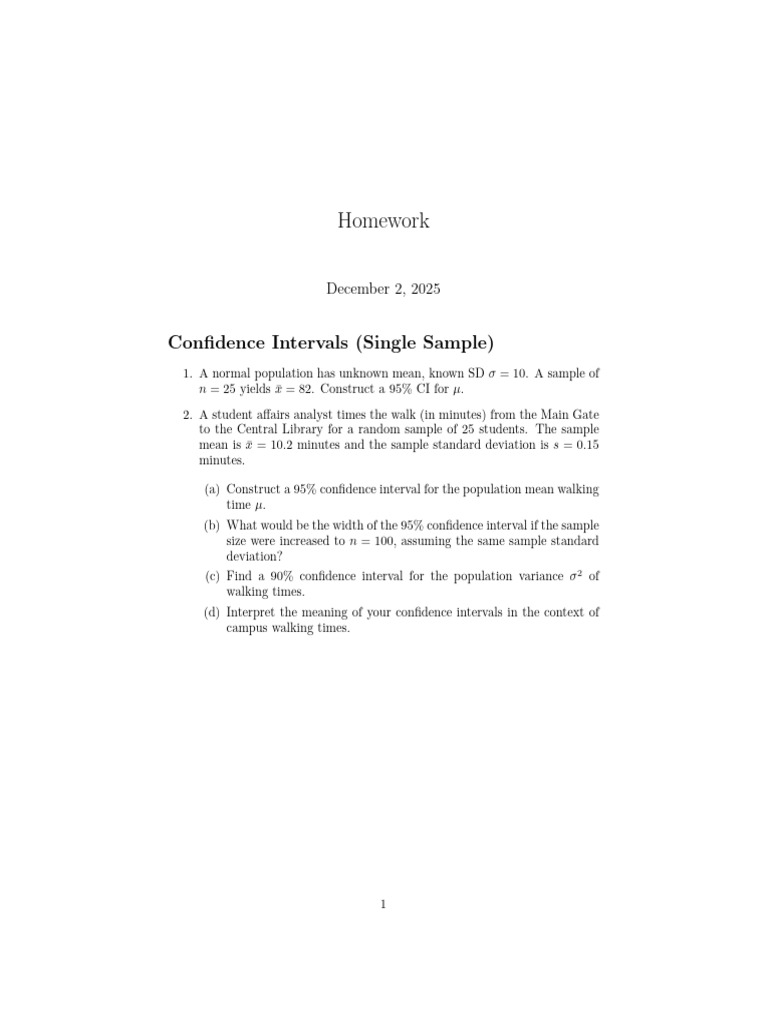 Homework

December 2, 2025

Confidence Intervals (Single Sample)

1. A normal population has unknown mean, known SD $\sigma = 10$. A sample of $n = 25$ yields $\bar{x} = 82$. Construct a 95% CI for $\mu$.

2. A student affairs analyst times the walk (in minutes) from the Main Gate to the Central Library for a random sample of 25 students. The sample mean is $\bar{x} = 10.2$ minutes and the sample standard deviation is $s = 0.15$ minutes.

(a) Construct a 95% confidence interval for the population mean walking time $\mu$.

(b) What would be the width of the 95% confidence interval if the sample size were increased to $n = 100$, assuming the same sample standard deviation?

(c) Find a 90% confidence interval for the population variance $\sigma^2$ of walking times.

(d) Interpret the meaning of your confidence intervals in the context of campus walking times.

1